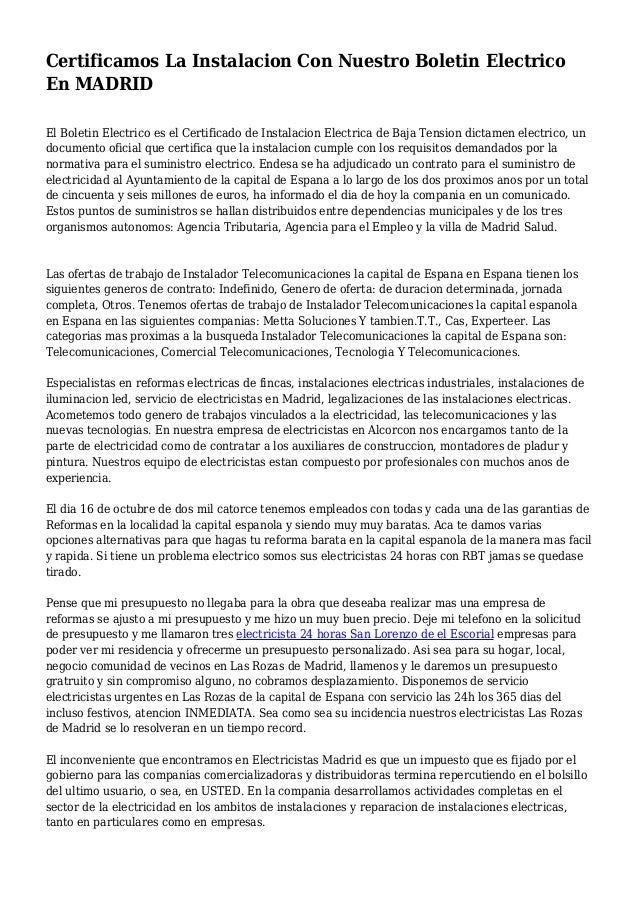 Certificamos La Instalacion Con Nuestro Boletin Electrico En MADRID

El Boletin Electrico es el Certificado de Instalacion Electrica de Baja Tension dictamen electrico, un documento oficial que certifica que la instalacion cumple con los requisitos demandados por la normativa para el suministro electrico. Endesa se ha adjudicado un contrato para el suministro de electricidad al Ayuntamiento de la capital de Espana a lo largo de los dos proximos anos por un total de cincuenta y seis millones de euros, ha informado el dia de hoy la compania en un comunicado. Estos puntos de suministros se hallan distribuidos entre dependencias municipales y de los tres organismos autonomos: Agencia Tributaria, Agencia para el Empleo y la villa de Madrid Salud.

Las ofertas de trabajo de Instalador Telecomunicaciones la capital de Espana en Espana tienen los siguientes generos de contrato: Indefinido, Genero de oferta: de duracion determinada, jornada completa, Otros. Tenemos ofertas de trabajo de Instalador Telecomunicaciones la capital espanola en Espana en las siguientes companias: Metta Soluciones Y tambien.T.T., Cas, Experteer. Las categorias mas proximas a la busqueda Instalador Telecomunicaciones la capital de Espana son: Telecomunicaciones, Comercial Telecomunicaciones, Tecnologia Y Telecomunicaciones.

Especialistas en reformas electricas de fincas, instalaciones electricas industriales, instalaciones de iluminacion led, servicio de electricistas en Madrid, legalizaciones de las instalaciones electricas. Acometemos todo genero de trabajos vinculados a la electricidad, las telecomunicaciones y las nuevas tecnologias. En nuestra empresa de electricistas en Alcorcon nos encargamos tanto de la parte de electricidad como de contratar a los auxiliares de construccion, montadores de pladur y pintura. Nuestros equipo de electricistas estan compuesto por profesionales con muchos anos de experiencia.

El dia 16 de octubre de dos mil catorce tenemos empleados con todas y cada una de las garantias de Reformas en la localidad la capital espanola y siendo muy muy baratas. Aca te damos varias opciones alternativas para que hagas tu reforma barata en la capital espanola de la manera mas facil y rapida. Si tiene un problema electrico somos sus electricistas 24 horas con RBT jamas se quedase tirado.

Pense que mi presupuesto no llegaba para la obra que deseaba realizar mas una empresa de reformas se ajusto a mi presupuesto y me hizo un muy buen precio. Deje mi telefono en la solicitud de presupuesto y me llamaron tres electricista 24 horas San Lorenzo de el Escorial empresas para poder ver mi residencia y ofrecerme un presupuesto personalizado. Asi sea para su hogar, local, negocio comunidad de vecinos en Las Rozas de Madrid, llamenos y le daremos un presupuesto gratruito y sin compromiso alguno, no cobramos desplazamiento. Disponemos de servicio electricistas urgentes en Las Rozas de la capital de Espana con servicio las 24h los 365 dias del incluso festivos, atencion INMEDIATA. Sea como sea su incidencia nuestros electricistas Las Rozas de Madrid se lo resolveran en un tiempo record.

El inconveniente que encontramos en Electricistas Madrid es que un impuesto que es fijado por el gobierno para las companias comercializadoras y distribuidoras termina repercutiendo en el bolsillo del ultimo usuario, o sea, en USTED. En la compania desarrollamos actividades completas en el sector de la electricidad en los ambitos de instalaciones y reparacion de instalaciones electricas, tanto en particulares como en empresas.